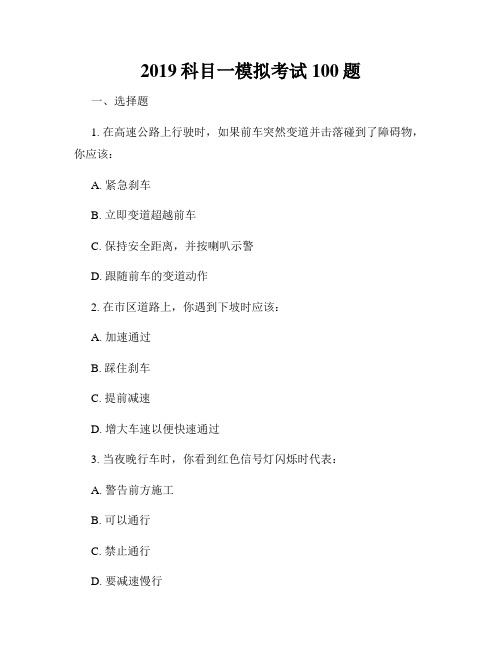 2019 科目一模拟考试 100 题

一、选择题

1. 在高速公路上行驶时，如果前车突然变道并击落碰到了障碍物，你应该：

A. 紧急刹车

B. 立即变道超越前车

C. 保持安全距离，并按喇叭示警

D. 跟随前车的变道动作

2. 在市区道路上，你遇到下坡时应该：

A. 加速通过

B. 踩住刹车

C. 提前减速

D. 增大车速以便快速通过

3. 当夜晚行车时，你看到红色信号灯闪烁时代表：

A. 警告前方施工

B. 可以通行

C. 禁止通行

D. 要减速慢行